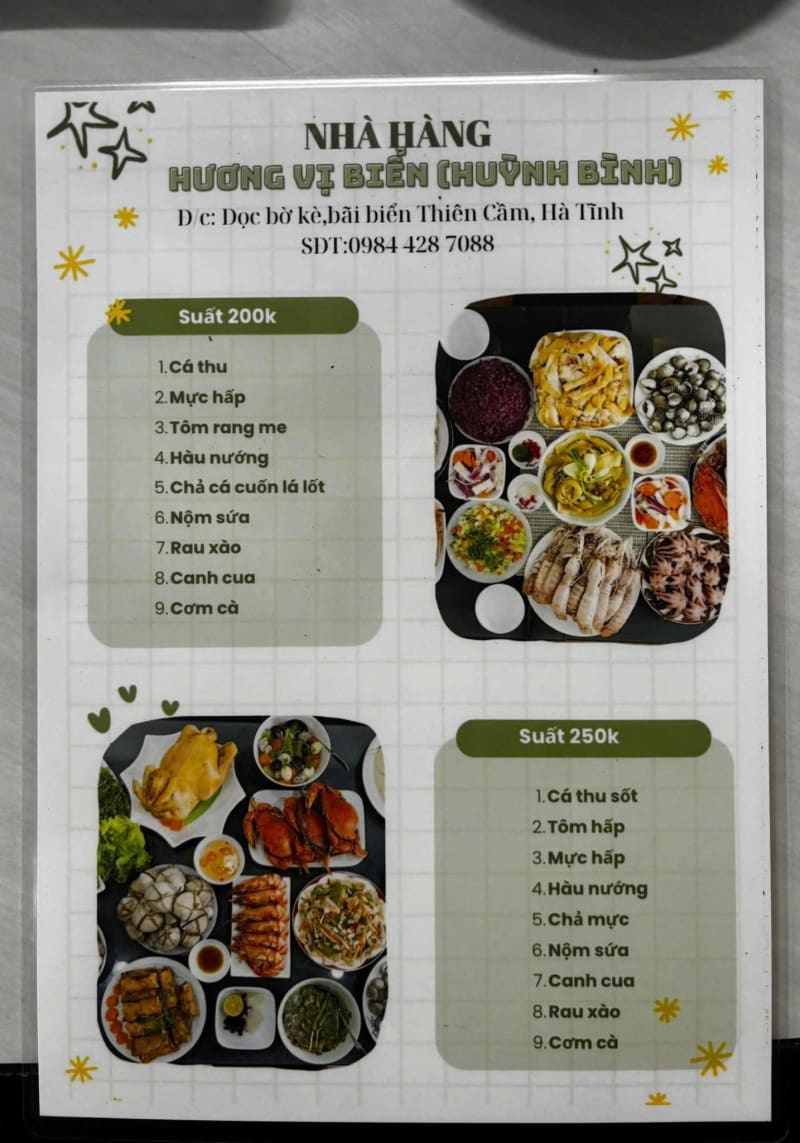 NHÀ HÀNG
HƯƠNG VỊ BIỂN (HUỲNH BÌNH)
Đ/c: Dọc bờ kè,bãi biển Thiên Cầm, Hà Tĩnh
SDT:0984 428 7088

Suất 200k

1.Cá thu
2.Mực hấp
3.Tôm rang me
4.Hàu nướng
5.Chả cá cuốn lá lốt
6.Nộm sứa
7.Rau xào
8.Canh cua
9.Cơm cà

Suất 250k

1.Cá thu sốt
2.Tôm hấp
3.Mực hấp
4.Hàu nướng
5.Chả mực
6.Nộm sứa
7.Canh cua
8.Rau xào
9.Cơm cà